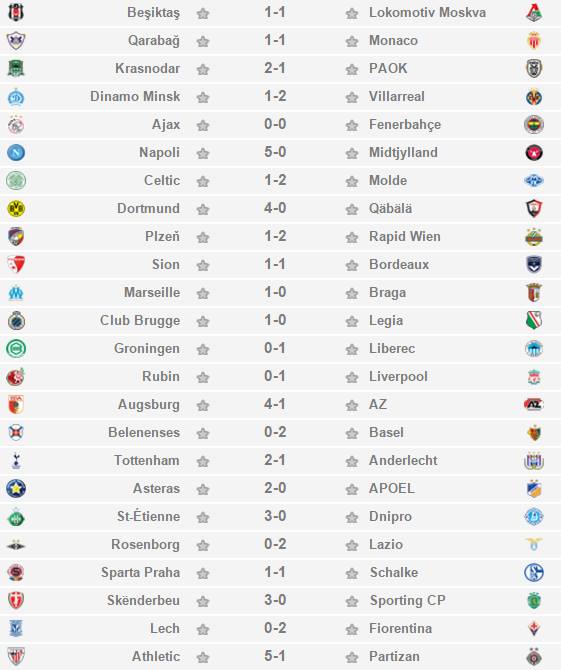 | Beşiktaş | 1-1 | Lokomotiv Moskva |
|---|---|---|
| Qarabağ | 1-1 | Monaco |
| Krasnodar | 2-1 | PAOK |
| Dinamo Minsk | 1-2 | Villarreal |
| Ajax | 0-0 | Fenerbahçe |
| Napoli | 5-0 | Midtjylland |
| Celtic | 1-2 | Molde |
| Dortmund | 4-0 | Qäbälä |
| Plzeň | 1-2 | Rapid Wien |
| Sion | 1-1 | Bordeaux |
| Marseille | 1-0 | Braga |
| Club Brugge | 1-0 | Legia |
| Groningen | 0-1 | Liberec |
| Rubin | 0-1 | Liverpool |
| Augsburg | 4-1 | AZ |
| Belenenses | 0-2 | Basel |
| Tottenham | 2-1 | Anderlecht |
| Asteras | 2-0 | APOEL |
| St-Étienne | 3-0 | Dnipro |
| Rosenborg | 0-2 | Lazio |
| Sparta Praha | 1-1 | Schalke |
| Skënderbeu | 3-0 | Sporting CP |
| Lech | 0-2 | Fiorentina |
| Athletic | 5-1 | Partizan |